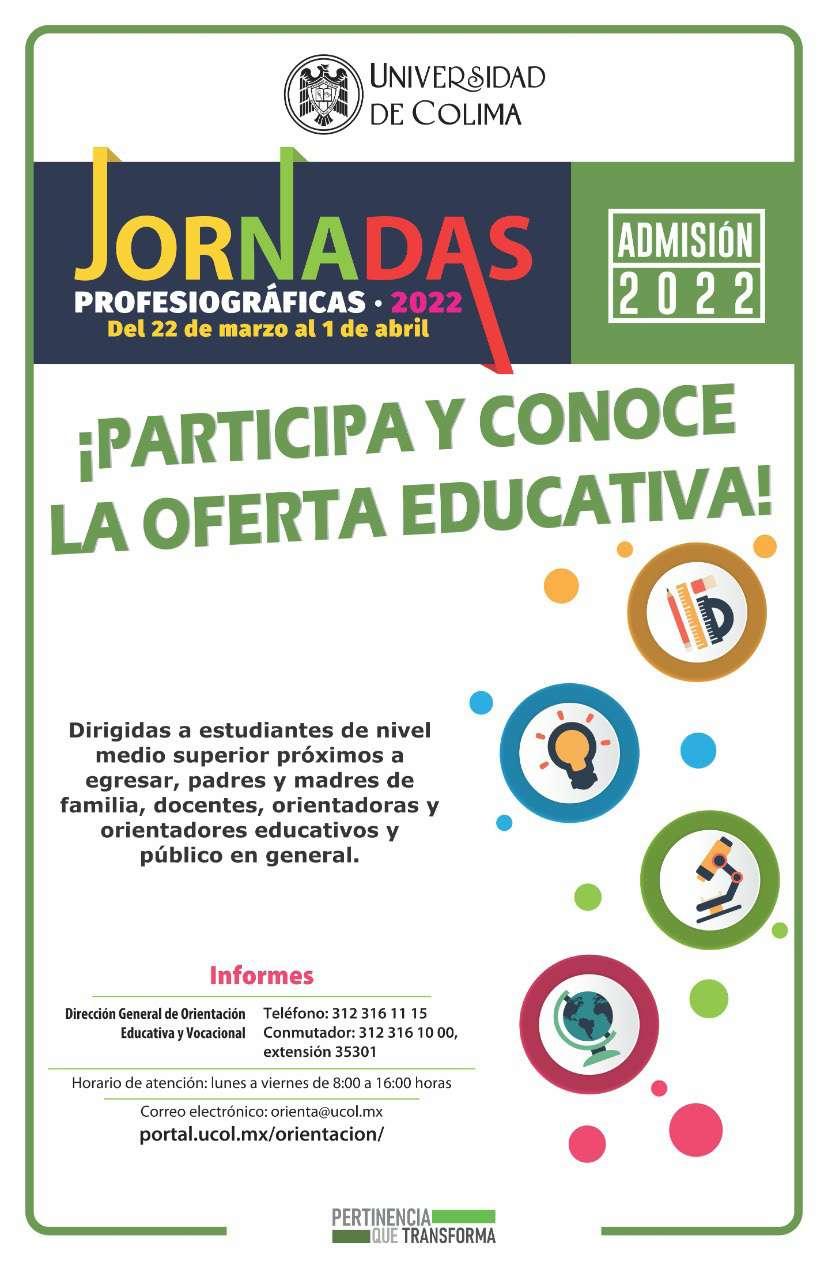 UNIVERSIDAD DE COLIMA

JORNADAS
PROFESIOGRÁFICAS • 2022
Del 22 de marzo al 1 de abril

ADMISIÓN 2022

¡PARTICIPA Y CONOCE LA OFERTA EDUCATIVA!

Dirigidas a estudiantes de nivel medio superior próximos a egresar, padres y madres de familia, docentes, orientadoras y orientadores educativos y público en general.

Informes

Dirección General de Orientación Educativa y Vocacional

Teléfono: 312 316 11 15
Conmutador: 312 316 10 00, extensión 35301

Horario de atención: lunes a viernes de 8:00 a 16:00 horas

Correo electrónico: orienta@ucol.mx
portal.ucol.mx/orientacion/

PERTINENCIA QUE TRANSFORMA